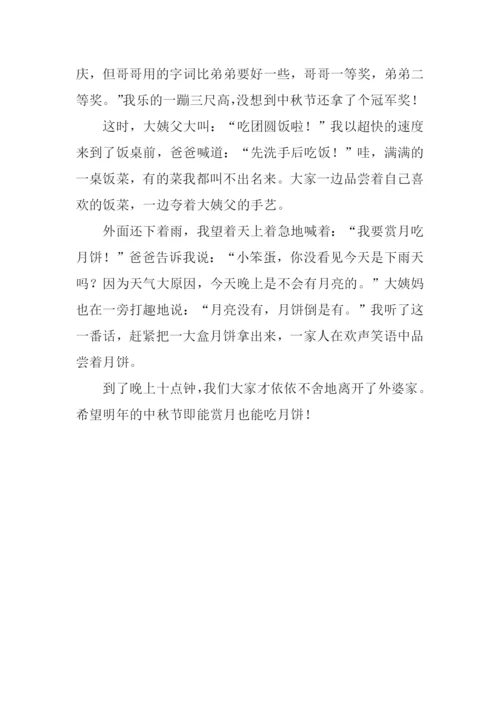 庆，但哥哥用的字词比弟弟要好一些，哥哥一等奖，弟弟二等奖。”我乐的一蹦三尺高，没想到中秋节还拿了个冠军奖！

这时，大姨父大叫：“吃团圆饭啦！”我以超快的速度来到了饭桌前，爸爸喊道：“先洗手后吃饭！”哇，满满的一桌饭菜，有的菜我都叫不出名来。大家一边品尝着自己喜欢的饭菜，一边夸着大姨父的手艺。

外面还下着雨，我望着天上着急地喊着：“我要赏月吃月饼！”爸爸告诉我说：“小笨蛋，你没看见今天是下雨天吗？因为天气大原因，今天晚上是不会有月亮的。”大姨妈也在一旁打趣地说：“月亮没有，月饼倒是有。”我听了这一番话，赶紧把一大盒月饼拿出来，一家人在欢声笑语中品尝着月饼。

到了晚上十点钟，我们大家才依依不舍地离开了外婆家。希望明年的中秋节即能赏月也能吃月饼！